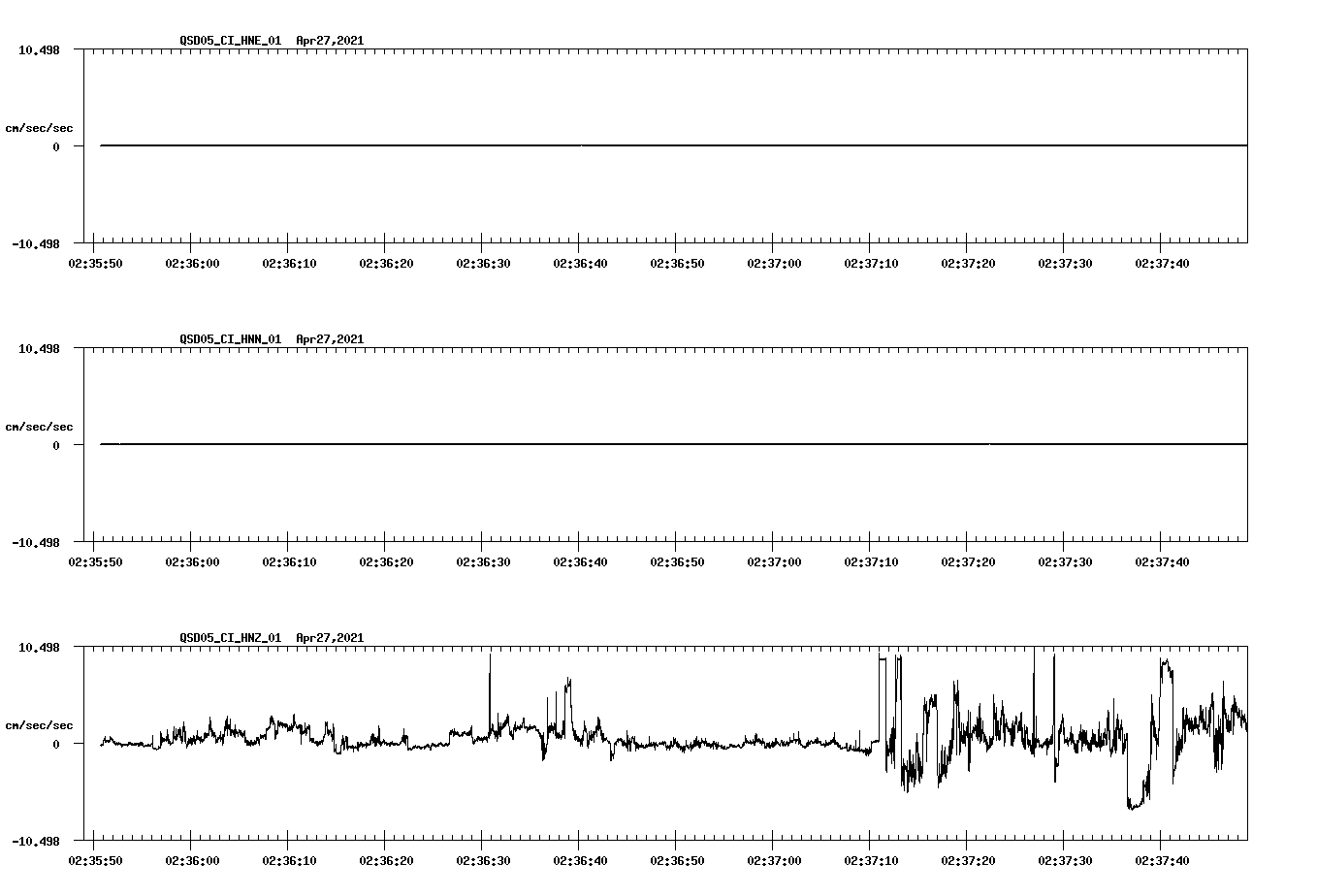 QSD05_CI_HNE_01 Apr27,2021

10.498

cm/sec/sec

0

-10.498

02:35:50 02:36:00 02:36:10 02:36:20 02:36:30 02:36:40 02:36:50 02:37:00 02:37:10 02:37:20 02:37:30 02:37:40

QSD05_CI_HNN_01 Apr27,2021

10.498

cm/sec/sec

0

-10.498

02:35:50 02:36:00 02:36:10 02:36:20 02:36:30 02:36:40 02:36:50 02:37:00 02:37:10 02:37:20 02:37:30 02:37:40

QSD05_CI_HNZ_01 Apr27,2021

10.498

cm/sec/sec

0

-10.498

02:35:50 02:36:00 02:36:10 02:36:20 02:36:30 02:36:40 02:36:50 02:37:00 02:37:10 02:37:20 02:37:30 02:37:40